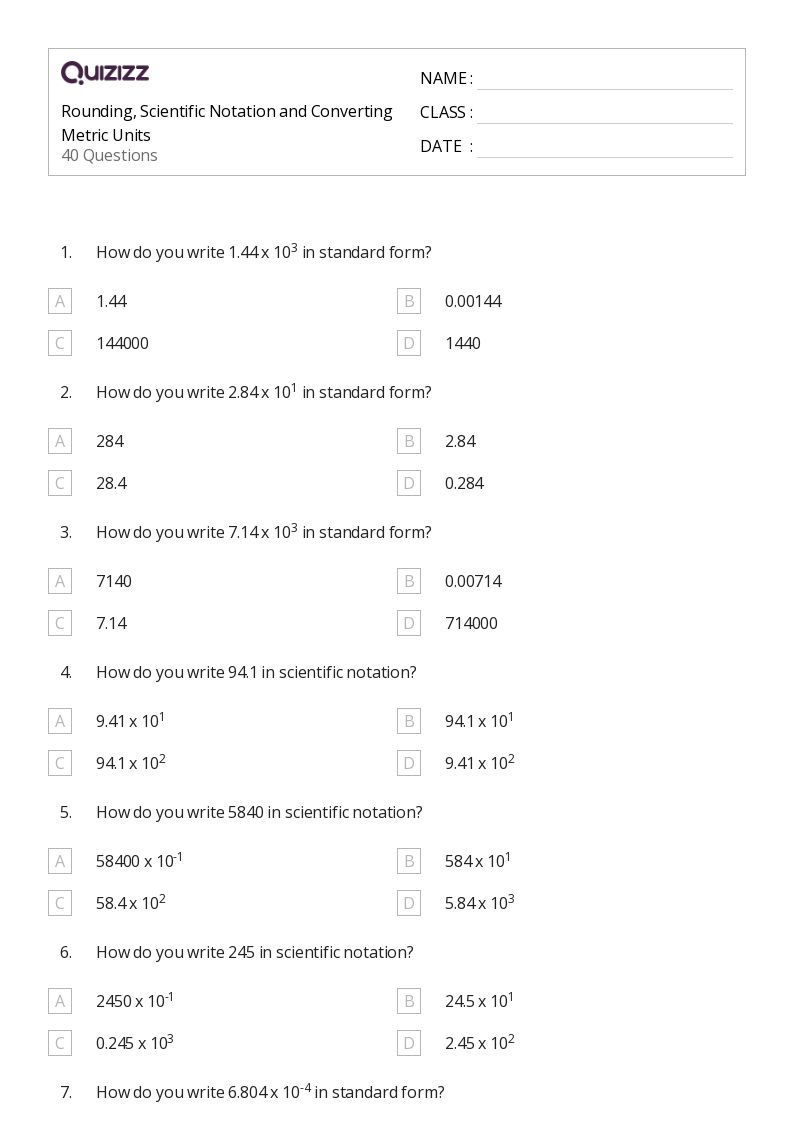 QUIZIZZ

Rounding, Scientific Notation and Converting Metric Units
40 Questions

NAME :
CLASS :
DATE :

1. How do you write $1.44 \times 10^3$ in standard form?

A 1.44
B 0.00144
C 144000
D 1440

2. How do you write $2.84 \times 10^1$ in standard form?

A 284
B 2.84
C 28.4
D 0.284

3. How do you write $7.14 \times 10^3$ in standard form?

A 7140
B 0.00714
C 7.14
D 714000

4. How do you write 94.1 in scientific notation?

A $9.41 \times 10^1$
B $94.1 \times 10^1$
C $94.1 \times 10^2$
D $9.41 \times 10^2$

5. How do you write 5840 in scientific notation?

A $58400 \times 10^{-1}$
B $584 \times 10^1$
C $58.4 \times 10^2$
D $5.84 \times 10^3$

6. How do you write 245 in scientific notation?

A $2450 \times 10^{-1}$
B $24.5 \times 10^1$
C $0.245 \times 10^3$
D $2.45 \times 10^2$

7. How do you write $6.804 \times 10^{-4}$ in standard form?